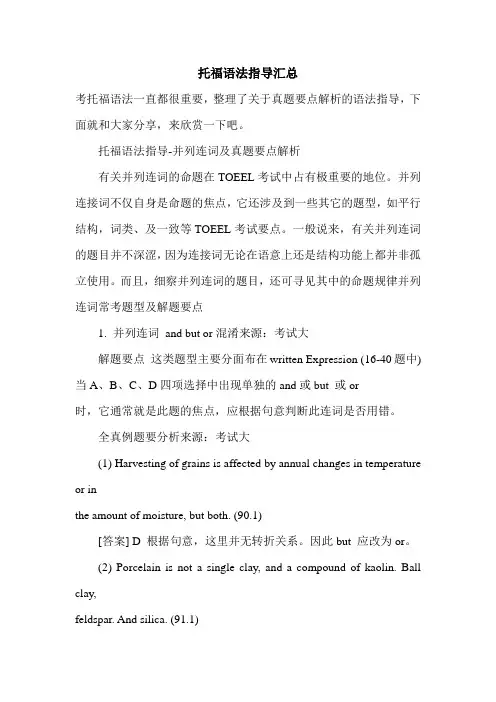 托福语法指导汇总

考托福语法一直都很重要，整理了关于真题要点解析的语法指导，下面就和大家分享，来欣赏一下吧。

托福语法指导-并列连词及真题要点解析

有关并列连词的命题在 TOEEL 考试中占有极重要的地位。并列连接词不仅自身是命题的焦点，它还涉及到一些其它的题型，如平行结构，词类、及一致等 TOEEL 考试要点。一般说来，有关并列连词的题目并不深涩，因为连接词无论在语意上还是结构功能上都并非孤立使用。而且，细察并列连词的题目，还可寻见其中的命题规律并列连词常考题型及解题要点

1. 并列连词 and but or 混淆来源：考试大

解题要点 这类题型主要分面布在 written Expression (16-40 题中) 当 A、B、C、D 四项选择中出现单独的 and 或 but 或 or

时，它通常就是此题的焦点，应根据句意判断此连词是否用错。

全真例题要分析来源：考试大

(1) Harvesting of grains is affected by annual changes in temperature or in

the amount of moisture, but both. (90.1)

[答案] D 根据句意，这里并无转折关系。因此 but 应改为 or。

(2) Porcelain is not a single clay, and a compound of kaolin. Ball clay,

feldspar. And silica. (91.1)